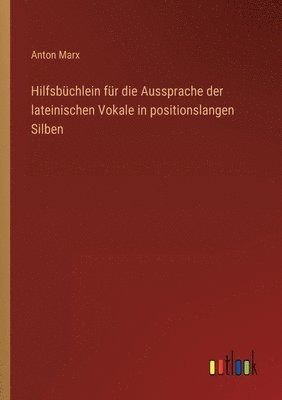 Anton Marx

Hilfsbüchlein für die Aussprache der lateinischen Vokale in positionslangen Silben

outlook